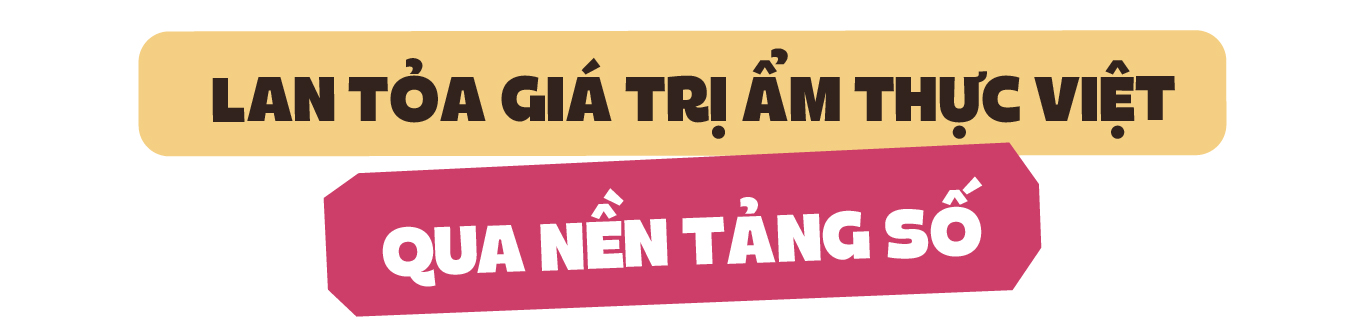 LAN TỎA GIÁ TRỊ ẨM THỰC VIỆT

QUA NỀN TẢNG SỐ